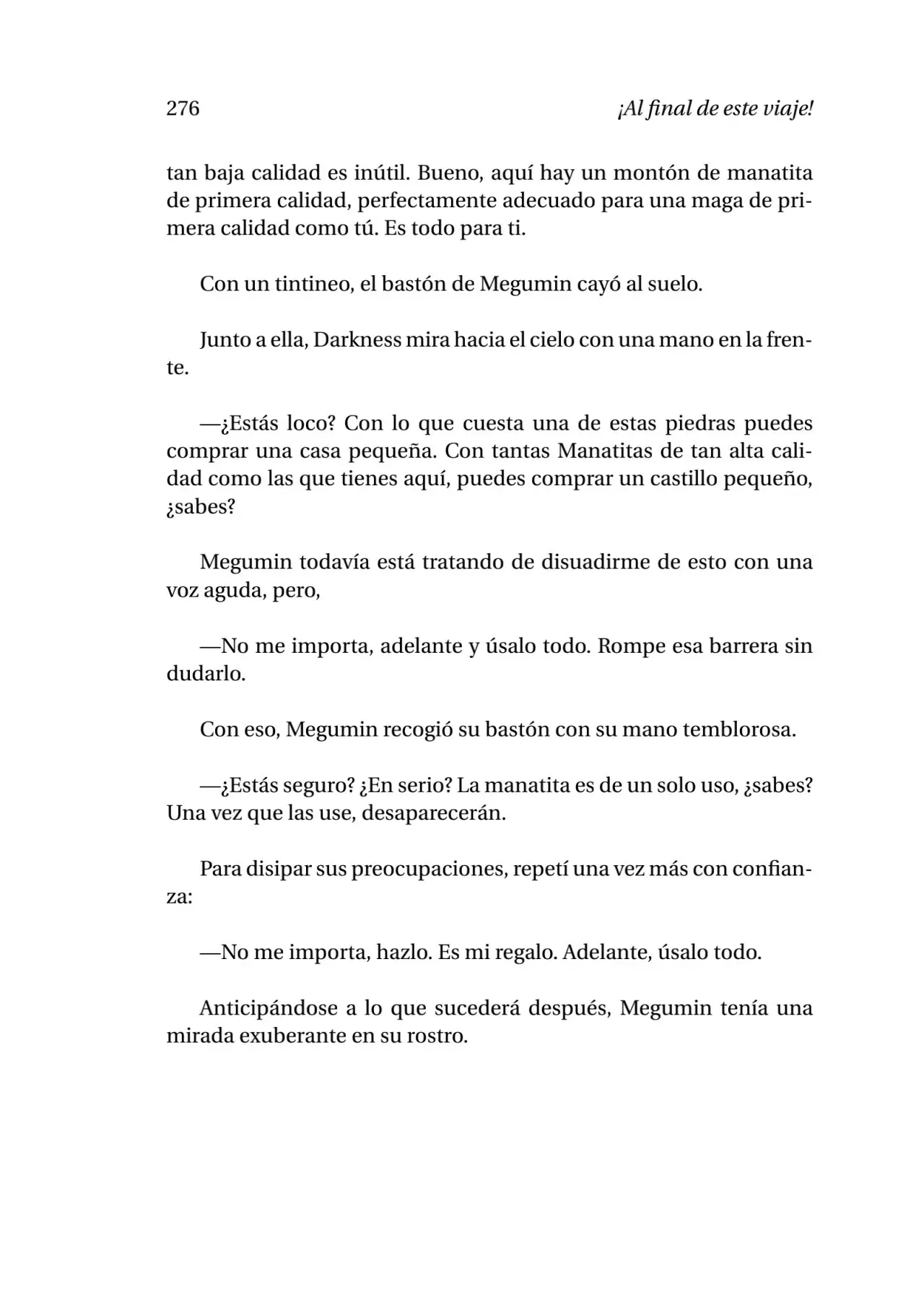 276

¡Al final de este viaje!

tan baja calidad es inútil. Bueno, aquí hay un montón de manatita de primera calidad, perfectamente adecuado para una maga de primera calidad como tú. Es todo para ti.

Con un tintineo, el bastón de Megumin cayó al suelo.

Junto a ella, Darkness mira hacia el cielo con una mano en la frente.

—¿Estás loco? Con lo que cuesta una de estas piedras puedes comprar una casa pequeña. Con tantas Manatitas de tan alta calidad como las que tienes aquí, puedes comprar un castillo pequeño, ¿sabes?

Megumin todavía está tratando de disuadirme de esto con una voz aguda, pero,

—No me importa, adelante y úsalo todo. Rompe esa barrera sin dudarlo.

Con eso, Megumin recogió su bastón con su mano temblorosa.

—¿Estás seguro? ¿En serio? La manatita es de un solo uso, ¿sabes? Una vez que las use, desaparecerán.

Para disipar sus preocupaciones, repetí una vez más con confianza:

—No me importa, hazlo. Es mi regalo. Adelante, úsalo todo.

Anticipándose a lo que sucederá después, Megumin tenía una mirada exuberante en su rostro.